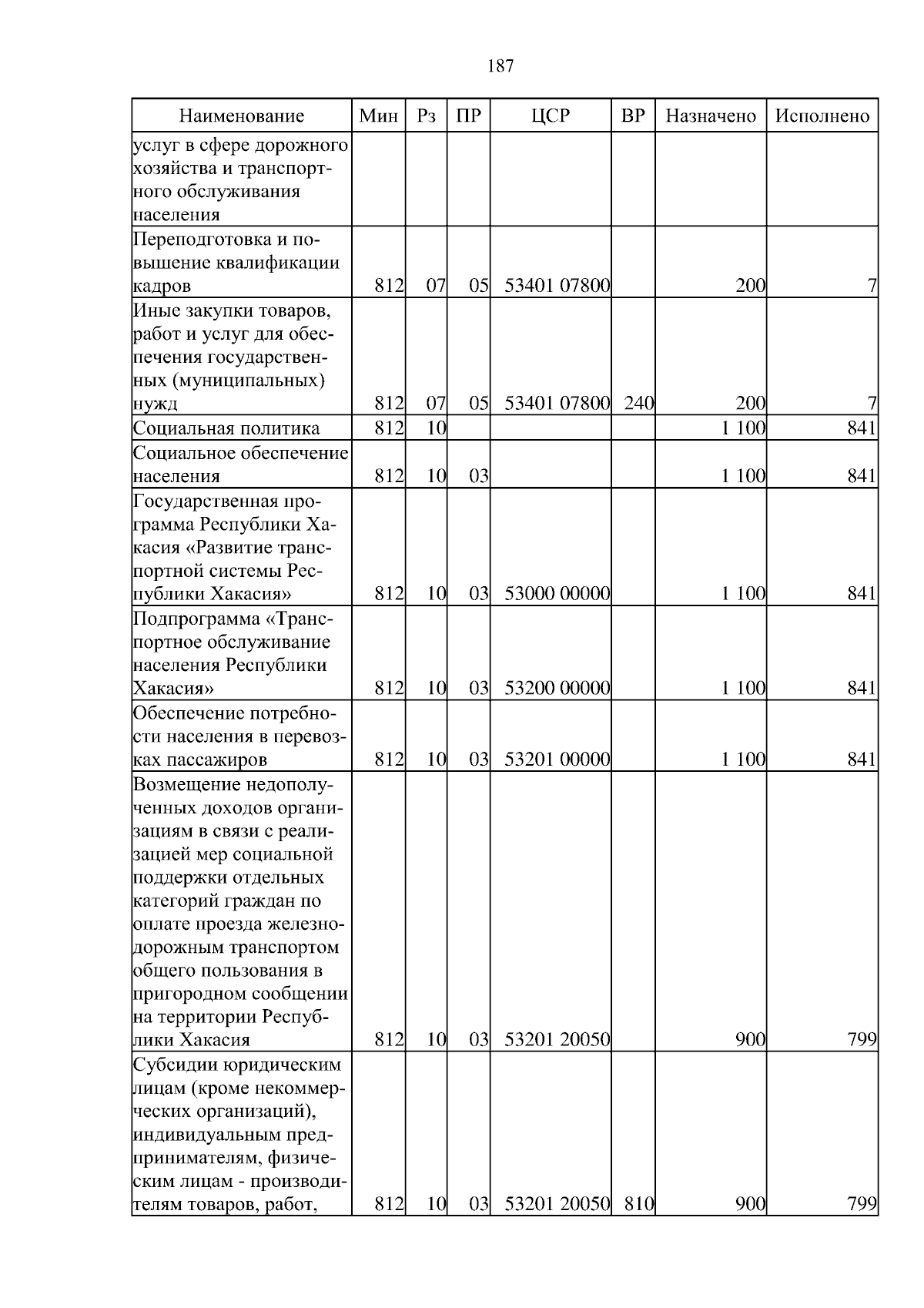 187

| Наименование | Мин | Рз | ПР | ЦСР | ВР | Назначено | Исполнено |
|---|---|---|---|---|---|---|---|
| услуг в сфере дорожного хозяйства и транспортного обслуживания населения | | | | | | | |
| Переподготовка и повышение квалификации кадров | 812 | 07 | 05 | 53401 07800 | | 200 | 7 |
| Иные закупки товаров, работ и услуг для обеспечения государственных (муниципальных) нужд | 812 | 07 | 05 | 53401 07800 | 240 | 200 | 7 |
| Социальная политика | 812 | 10 | | | | 1 100 | 841 |
| Социальное обеспечение населения | 812 | 10 | 03 | | | 1 100 | 841 |
| Государственная программа Республики Хакасия «Развитие транспортной системы Республики Хакасия» | 812 | 10 | 03 | 53000 00000 | | 1 100 | 841 |
| Подпрограмма «Транспортное обслуживание населения Республики Хакасия» | 812 | 10 | 03 | 53200 00000 | | 1 100 | 841 |
| Обеспечение потребности населения в перевозках пассажиров | 812 | 10 | 03 | 53201 00000 | | 1 100 | 841 |
| Возмещение недополученных доходов организациям в связи с реализацией мер социальной поддержки отдельных категорий граждан по оплате проезда железнодорожным транспортом общего пользования в пригородном сообщении на территории Республики Хакасия | 812 | 10 | 03 | 53201 20050 | | 900 | 799 |
| Субсидии юридическим лицам (кроме некоммерческих организаций), индивидуальным предпринимателям, физическим лицам - производителям товаров, работ, | 812 | 10 | 03 | 53201 20050 | 810 | 900 | 799 |